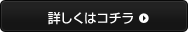 詳しくはコチラ